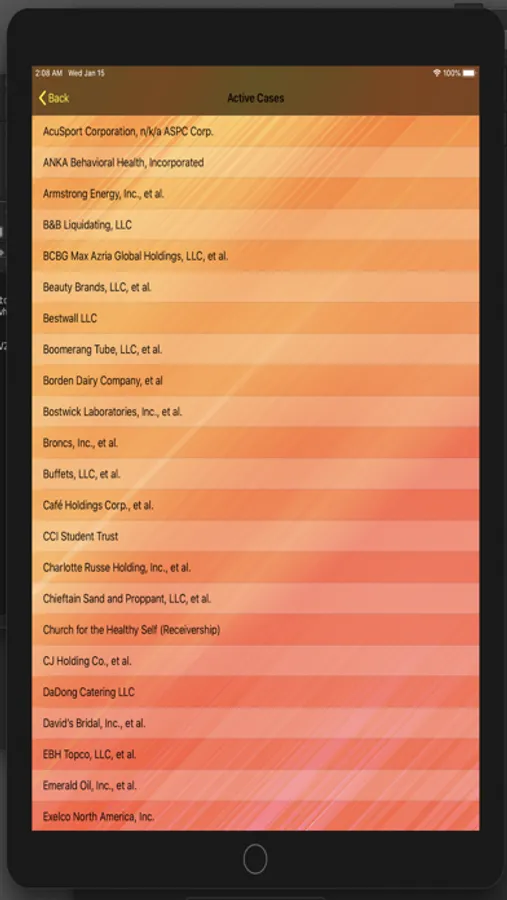 2:08 AM Wed Jan 15

100%

Back

Active Cases

AcuSport Corporation, n/k/a ASPC Corp.

ANKA Behavioral Health, Incorporated

Armstrong Energy, Inc., et al.

B&B Liquidating, LLC

BCBG Max Azria Global Holdings, LLC, et al.

Beauty Brands, LLC, et al.

Bestwall LLC

Boomerang Tube, LLC, et al.

Borden Dairy Company, et al

Bostwick Laboratories, Inc., et al.

Broncs, Inc., et al.

Buffets, LLC, et al.

Café Holdings Corp., et al.

CCI Student Trust

Charlotte Russe Holding, Inc., et al.

Chieftain Sand and Proppant, LLC, et al.

Church for the Healthy Self (Receivership)

CJ Holding Co., et al.

DaDong Catering LLC

David's Bridal, Inc., et al.

EBH Topco, LLC, et al.

Emerald Oil, Inc., et al.

Exelco North America, Inc.